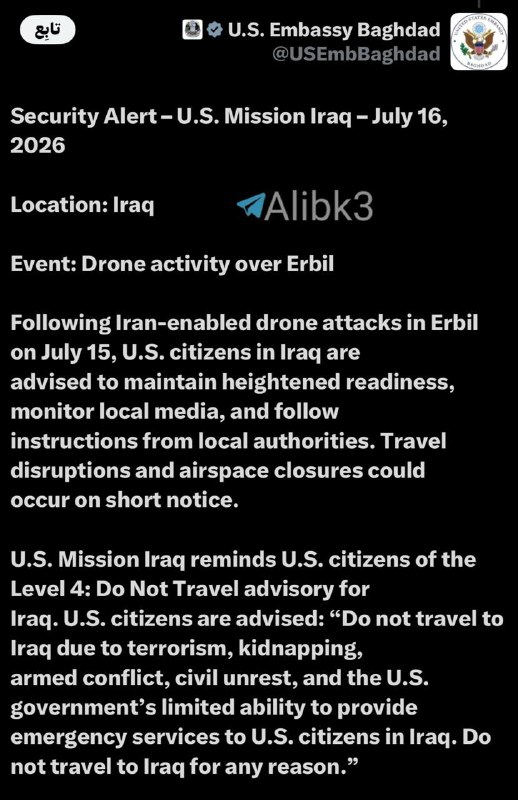 تابع

U.S. Embassy Baghdad
@USEmbBaghdad

Security Alert – U.S. Mission Iraq – July 16, 2026

Location: Iraq

Alibk3

Event: Drone activity over Erbil

Following Iran-enabled drone attacks in Erbil on July 15, U.S. citizens in Iraq are advised to maintain heightened readiness, monitor local media, and follow instructions from local authorities. Travel disruptions and airspace closures could occur on short notice.

U.S. Mission Iraq reminds U.S. citizens of the Level 4: Do Not Travel advisory for Iraq. U.S. citizens are advised: “Do not travel to Iraq due to terrorism, kidnapping, armed conflict, civil unrest, and the U.S. government’s limited ability to provide emergency services to U.S. citizens in Iraq. Do not travel to Iraq for any reason.”